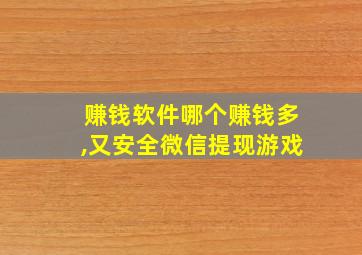 赚钱软件哪个赚钱多,又安全微信提现游戏